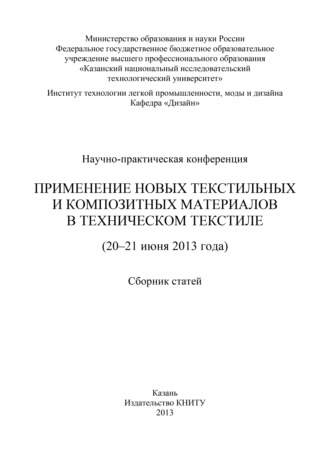 Министерство образования и науки России
Федеральное государственное бюджетное образовательное учреждение высшего профессионального образования
«Казанский национальный исследовательский технологический университет»

Институт технологии легкой промышленности, моды и дизайна
Кафедра «Дизайн»

Научно-практическая конференция

ПРИМЕНЕНИЕ НОВЫХ ТЕКСТИЛЬНЫХ И КОМПОЗИТНЫХ МАТЕРИАЛОВ В ТЕХНИЧЕСКОМ ТЕКСТИЛЕ

(20–21 июня 2013 года)

Сборник статей

Казань
Издательство КНИТУ
2013